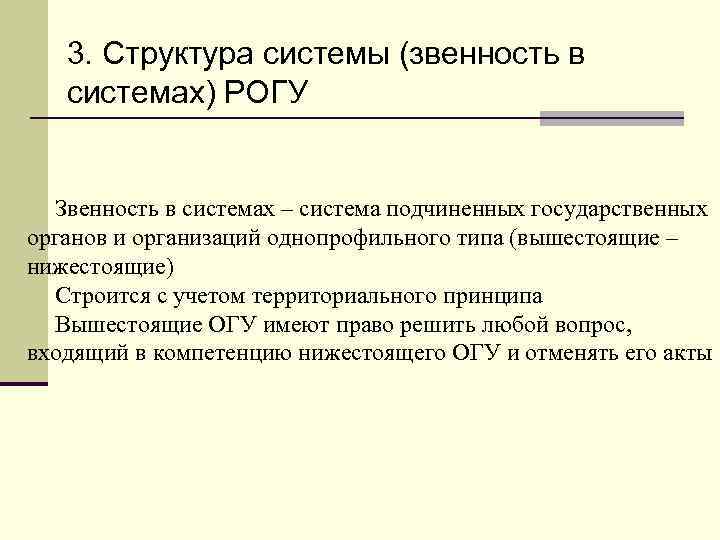 3. Структура системы (звенность в системах) РОГУ

Звенность в системах – система подчиненных государственных органов и организаций однопрофильного типа (вышестоящие – нижестоящие)

Строится с учетом территориального принципа

Вышестоящие ОГУ имеют право решить любой вопрос, входящий в компетенцию нижестоящего ОГУ и отменять его акты